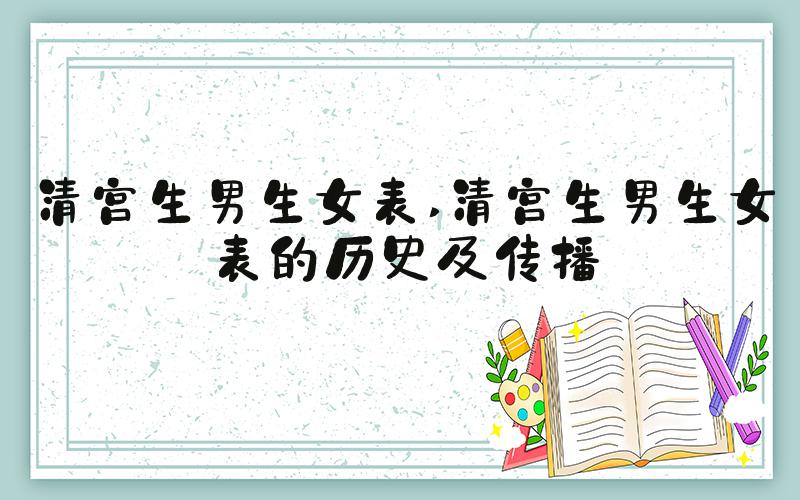 清宫生男生女表,清宫生男生女表的历史及传播